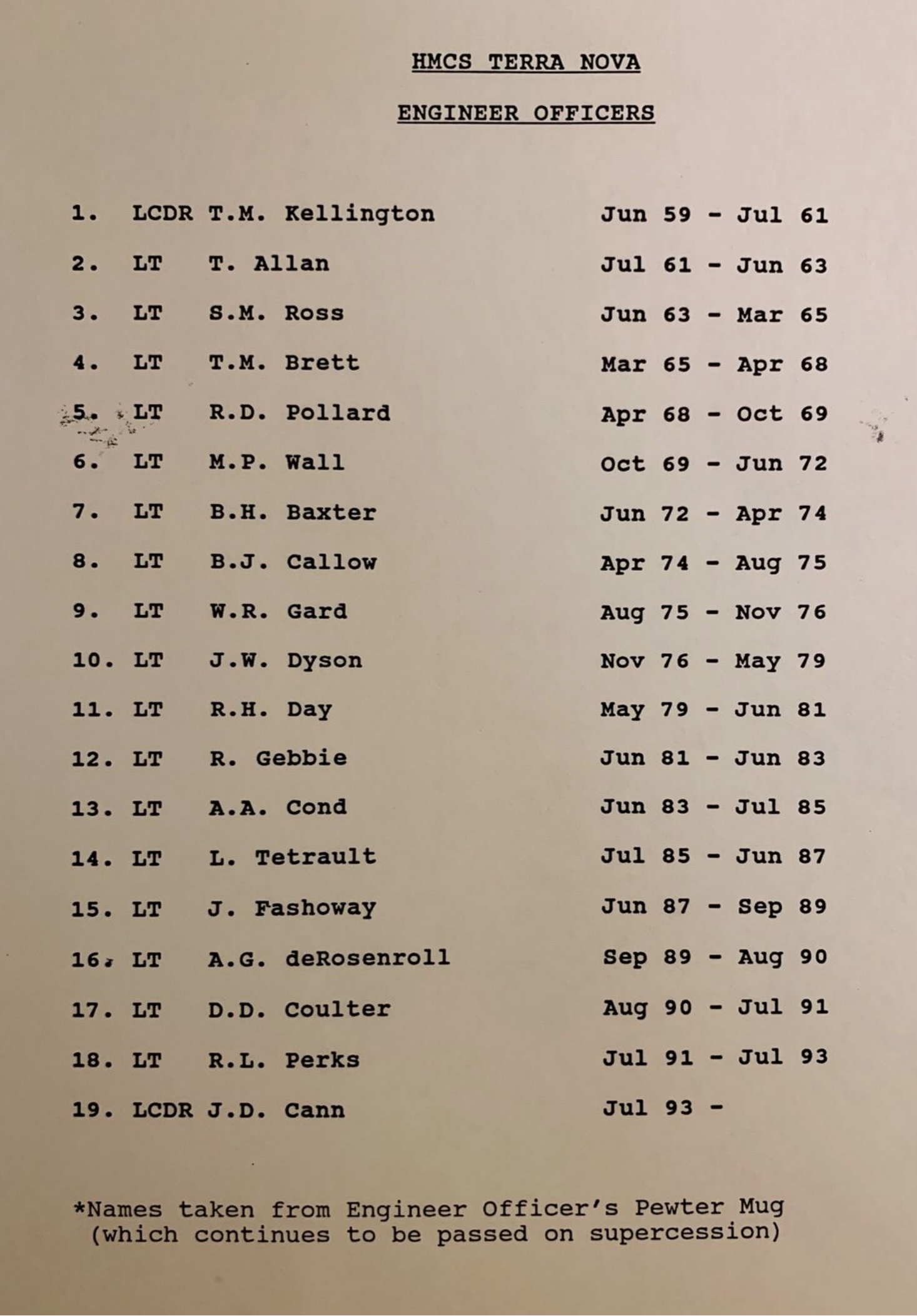 HMCS TERRA NOVA

ENGINEER OFFICERS

1. LCDR T.M. Kellington Jun 59 - Jul 61

2. LT T. Allan Jul 61 - Jun 63

3. LT S.M. Ross Jun 63 - Mar 65

4. LT T.M. Brett Mar 65 - Apr 68

5. LT R.D. Pollard Apr 68 - Oct 69

6. LT M.P. Wall Oct 69 - Jun 72

7. LT B.H. Baxter Jun 72 - Apr 74

8. LT B.J. Callow Apr 74 - Aug 75

9. LT W.R. Gard Aug 75 - Nov 76

10. LT J.W. Dyson Nov 76 - May 79

11. LT R.H. Day May 79 - Jun 81

12. LT R. Gebbie Jun 81 - Jun 83

13. LT A.A. Cond Jun 83 - Jul 85

14. LT L. Tetrault Jul 85 - Jun 87

15. LT J. Fashoway Jun 87 - Sep 89

16. LT A.G. deRosenroll Sep 89 - Aug 90

17. LT D.D. Coulter Aug 90 - Jul 91

18. LT R.L. Perks Jul 91 - Jul 93

19. LCDR J.D. Cann Jul 93 -

*Names taken from Engineer Officer's Pewter Mug (which continues to be passed on supercession)